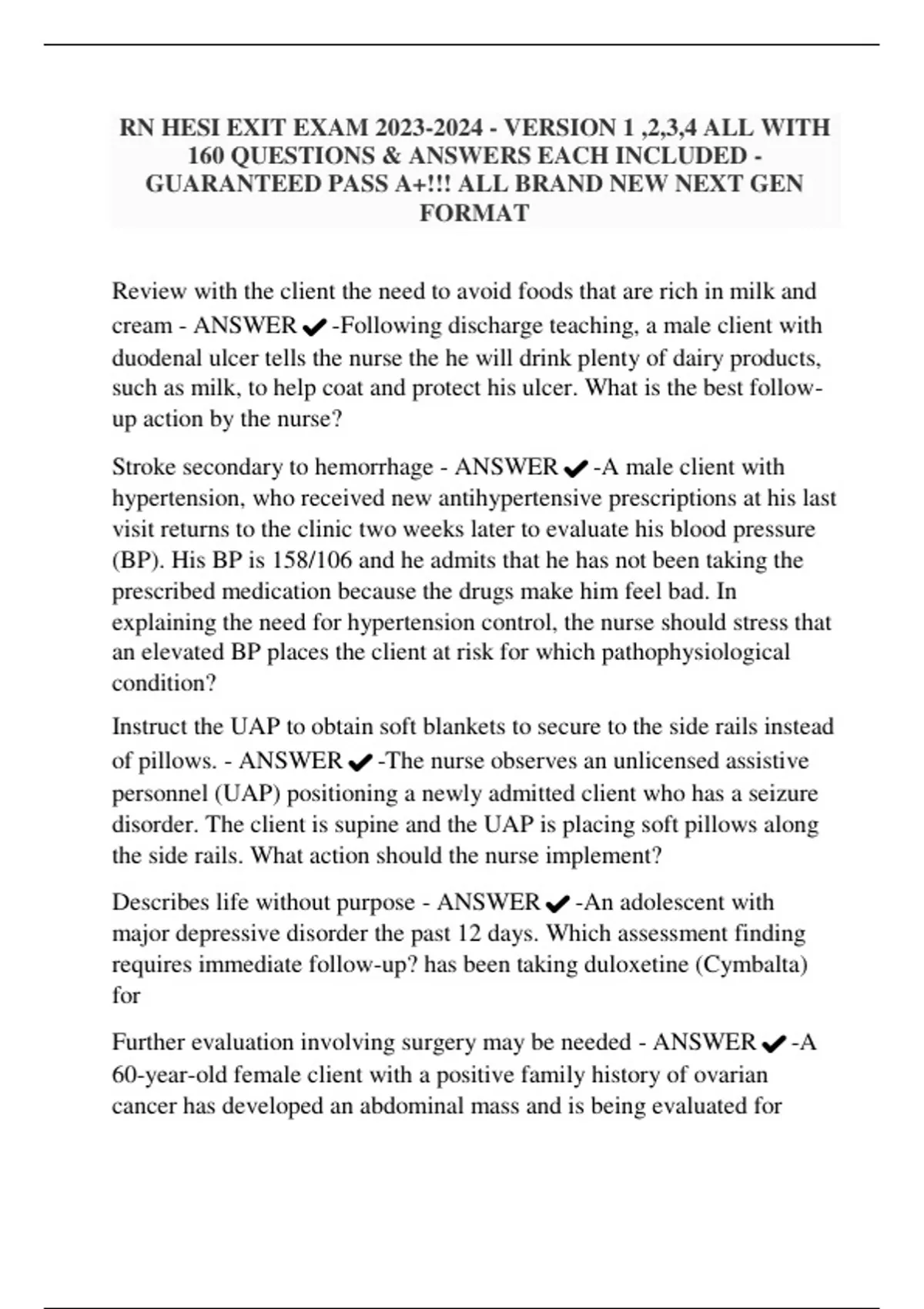 RN HESI EXIT EXAM 2023-2024 - VERSION 1 ,2,3,4 ALL WITH 160 QUESTIONS & ANSWERS EACH INCLUDED - GUARANTEED PASS A+!!! ALL BRAND NEW NEXT GEN FORMAT

Review with the client the need to avoid foods that are rich in milk and cream - ANSWER ✔ -Following discharge teaching, a male client with duodenal ulcer tells the nurse the he will drink plenty of dairy products, such as milk, to help coat and protect his ulcer. What is the best follow-up action by the nurse?

Stroke secondary to hemorrhage - ANSWER ✔ -A male client with hypertension, who received new antihypertensive prescriptions at his last visit returns to the clinic two weeks later to evaluate his blood pressure (BP). His BP is 158/106 and he admits that he has not been taking the prescribed medication because the drugs make him feel bad. In explaining the need for hypertension control, the nurse should stress that an elevated BP places the client at risk for which pathophysiological condition?

Instruct the UAP to obtain soft blankets to secure to the side rails instead of pillows. - ANSWER ✔ -The nurse observes an unlicensed assistive personnel (UAP) positioning a newly admitted client who has a seizure disorder. The client is supine and the UAP is placing soft pillows along the side rails. What action should the nurse implement?

Describes life without purpose - ANSWER ✔ -An adolescent with major depressive disorder the past 12 days. Which assessment finding requires immediate follow-up? has been taking duloxetine (Cymbalta) for

Further evaluation involving surgery may be needed - ANSWER ✔ -A 60-year-old female client with a positive family history of ovarian cancer has developed an abdominal mass and is being evaluated for